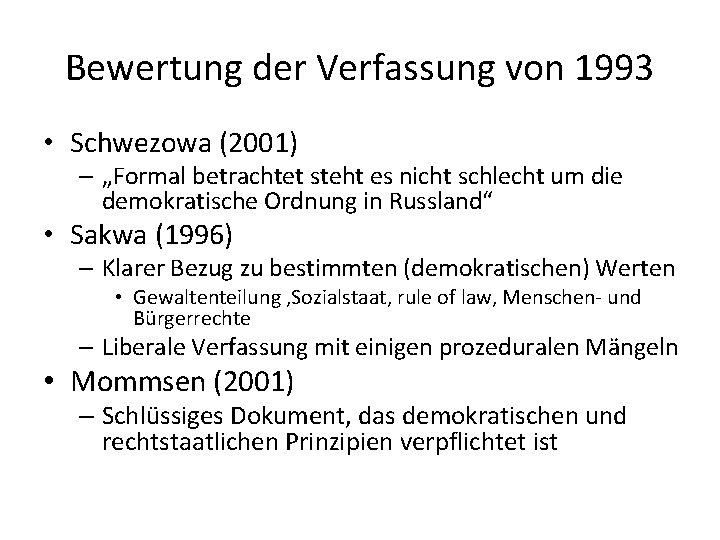 Bewertung der Verfassung von 1993

• Schwezowa (2001)
– „Formal betrachtet steht es nicht schlecht um die demokratische Ordnung in Russland“
• Sakwa (1996)
– Klarer Bezug zu bestimmten (demokratischen) Werten
• Gewaltenteilung ,Sozialstaat, rule of law, Menschen- und Bürgerrechte
– Liberale Verfassung mit einigen prozeduralen Mängeln
• Mommsen (2001)
– Schlüssiges Dokument, das demokratischen und rechtstaatlichen Prinzipien verpflichtet ist